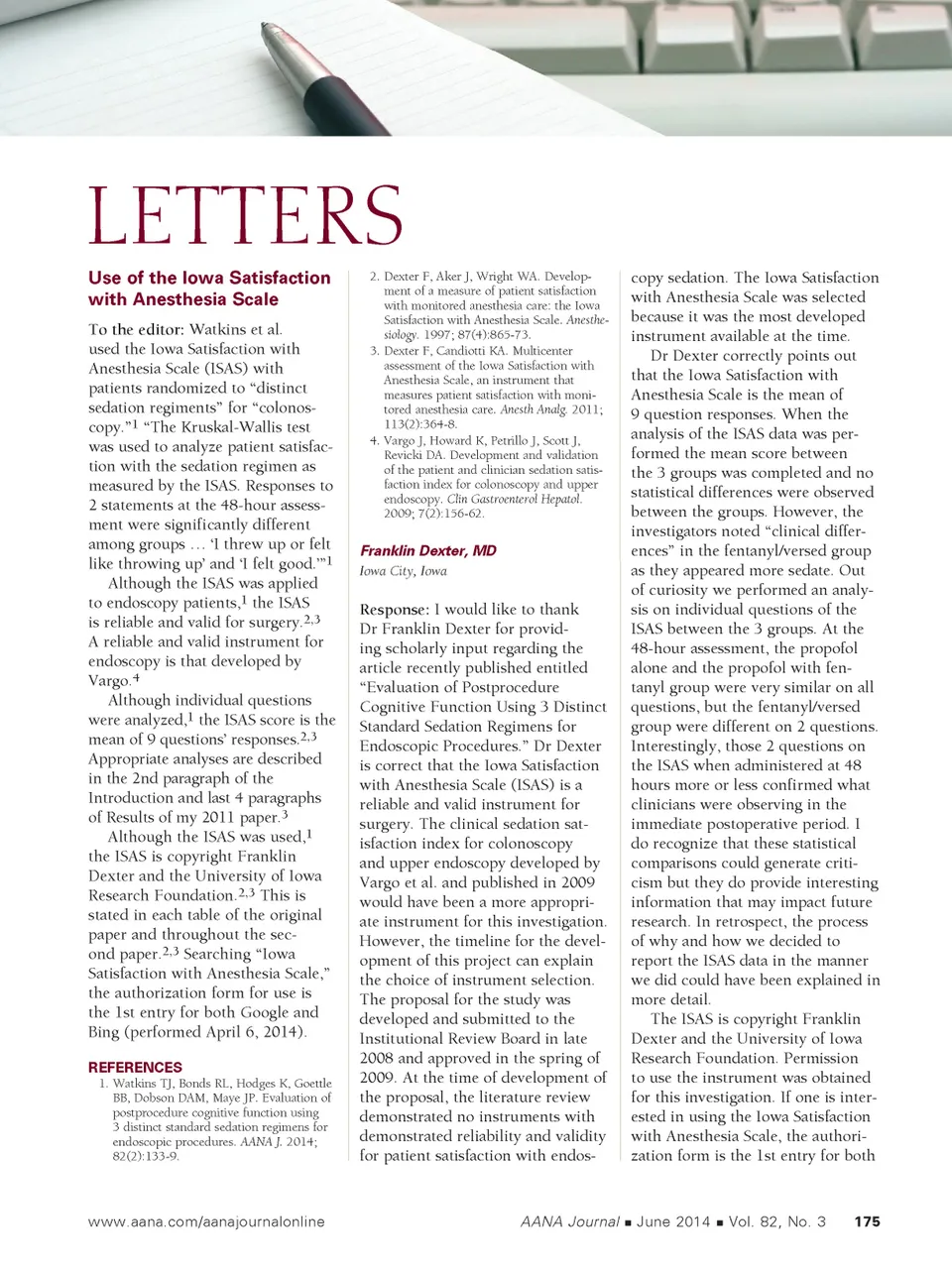 LETTERS

Use of the Iowa Satisfaction with Anesthesia Scale

To the editor: Watkins et al. used the Iowa Satisfaction with Anesthesia Scale (ISAS) with patients randomized to "distinct sedation regiments" for "colonoscopy."$^1$ "The Kruskal-Wallis test was used to analyze patient satisfaction with the sedation regimen as measured by the ISAS. Responses to 2 statements at the 48-hour assessment were significantly different among groups … 'I threw up or felt like throwing up' and 'I felt good.'"$^1$

Although the ISAS was applied to endoscopy patients,$^1$ the ISAS is reliable and valid for surgery.$^{2,3}$ A reliable and valid instrument for endoscopy is that developed by Vargo.$^4$

Although individual questions were analyzed,$^1$ the ISAS score is the mean of 9 questions' responses.$^{2,3}$ Appropriate analyses are described in the 2nd paragraph of the Introduction and last 4 paragraphs of Results of my 2011 paper.$^3$

Although the ISAS was used,$^1$ the ISAS is copyright Franklin Dexter and the University of Iowa Research Foundation.$^{2,3}$ This is stated in each table of the original paper and throughout the second paper.$^{2,3}$ Searching "Iowa Satisfaction with Anesthesia Scale," the authorization form for use is the 1st entry for both Google and Bing (performed April 6, 2014).

REFERENCES
1. Watkins TJ, Bonds RL, Hodges K, Goettle BB, Dobson DAM, Maye JP. Evaluation of postprocedure cognitive function using 3 distinct standard sedation regimens for endoscopic procedures. AANA J. 2014; 82(2):133-9.
2. Dexter F, Aker J, Wright WA. Development of a measure of patient satisfaction with monitored anesthesia care: the Iowa Satisfaction with Anesthesia Scale. Anesthesiology. 1997; 87(4):865-73.
3. Dexter F, Candiotti KA. Multicenter assessment of the Iowa Satisfaction with Anesthesia Scale, an instrument that measures patient satisfaction with monitored anesthesia care. Anesth Analg. 2011; 113(2):364-8.
4. Vargo J, Howard K, Petrillo J, Scott J, Revicki DA. Development and validation of the patient and clinician sedation satisfaction index for colonoscopy and upper endoscopy. Clin Gastroenterol Hepatol. 2009; 7(2):156-62.

Franklin Dexter, MD
Iowa City, Iowa

Response: I would like to thank Dr Franklin Dexter for providing scholarly input regarding the article recently published entitled "Evaluation of Postprocedure Cognitive Function Using 3 Distinct Standard Sedation Regimens for Endoscopic Procedures." Dr Dexter is correct that the Iowa Satisfaction with Anesthesia Scale (ISAS) is a reliable and valid instrument for surgery. The clinical sedation satisfaction index for colonoscopy and upper endoscopy developed by Vargo et al. and published in 2009 would have been a more appropriate instrument for this investigation. However, the timeline for the development of this project can explain the choice of instrument selection. The proposal for the study was developed and submitted to the Institutional Review Board in late 2008 and approved in the spring of 2009. At the time of development of the proposal, the literature review demonstrated no instruments with demonstrated reliability and validity for patient satisfaction with endoscopy sedation. The Iowa Satisfaction with Anesthesia Scale was selected because it was the most developed instrument available at the time.

Dr Dexter correctly points out that the Iowa Satisfaction with Anesthesia Scale is the mean of 9 question responses. When the analysis of the ISAS data was performed the mean score between the 3 groups was completed and no statistical differences were observed between the groups. However, the investigators noted "clinical differences" in the fentanyl/versed group as they appeared more sedate. Out of curiosity we performed an analysis on individual questions of the ISAS between the 3 groups. At the 48-hour assessment, the propofol alone and the propofol with fentanyl group were very similar on all questions, but the fentanyl/versed group were different on 2 questions. Interestingly, those 2 questions on the ISAS when administered at 48 hours more or less confirmed what clinicians were observing in the immediate postoperative period. I do recognize that these statistical comparisons could generate criticism but they do provide interesting information that may impact future research. In retrospect, the process of why and how we decided to report the ISAS data in the manner we did could have been explained in more detail.

The ISAS is copyright Franklin Dexter and the University of Iowa Research Foundation. Permission to use the instrument was obtained for this investigation. If one is interested in using the Iowa Satisfaction with Anesthesia Scale, the authorization form is the 1st entry for both

www.aana.com/aanajournalonline AANA Journal ■ June 2014 ■ Vol. 82, No. 3 175